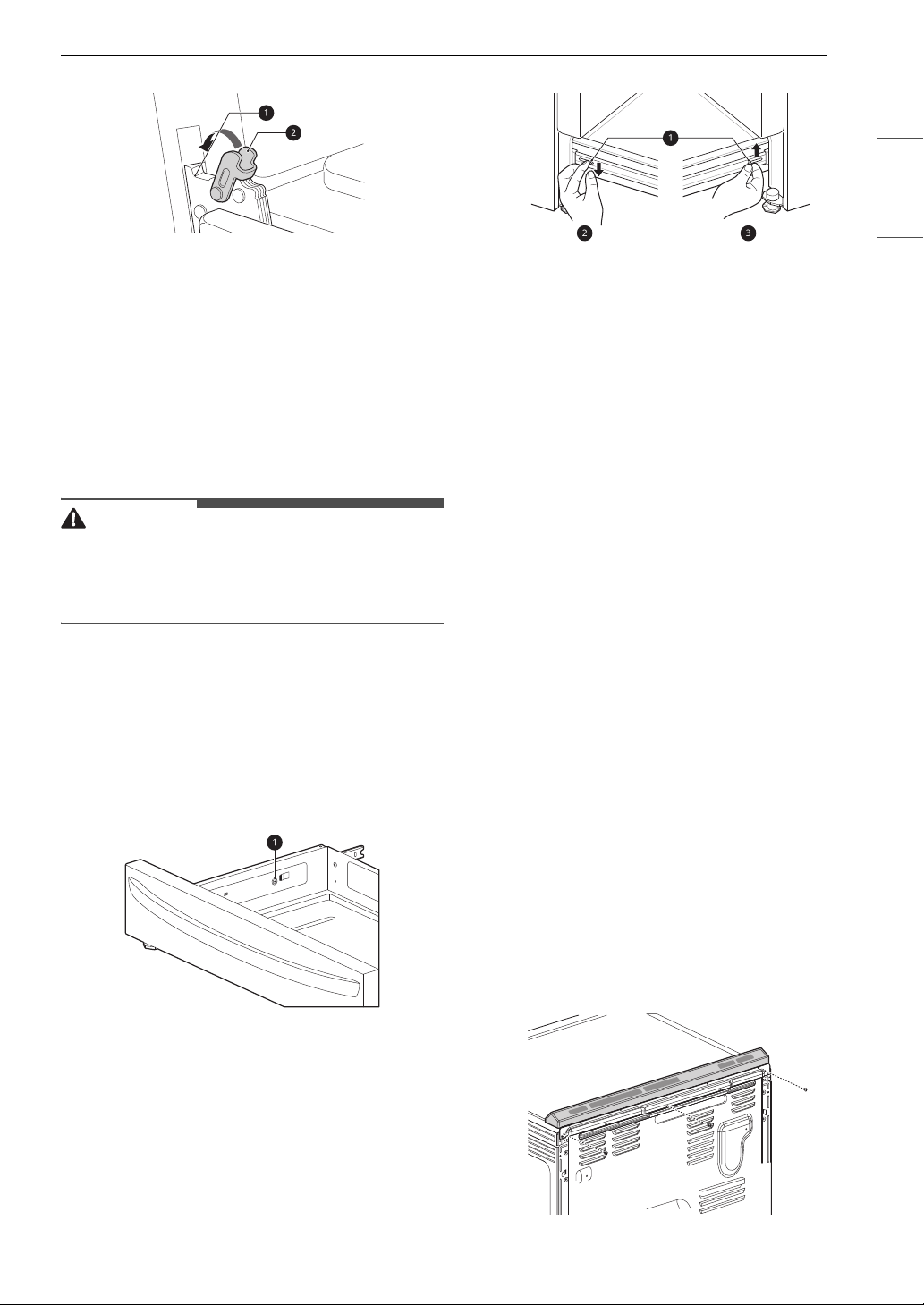 1
2

1
2
3

1